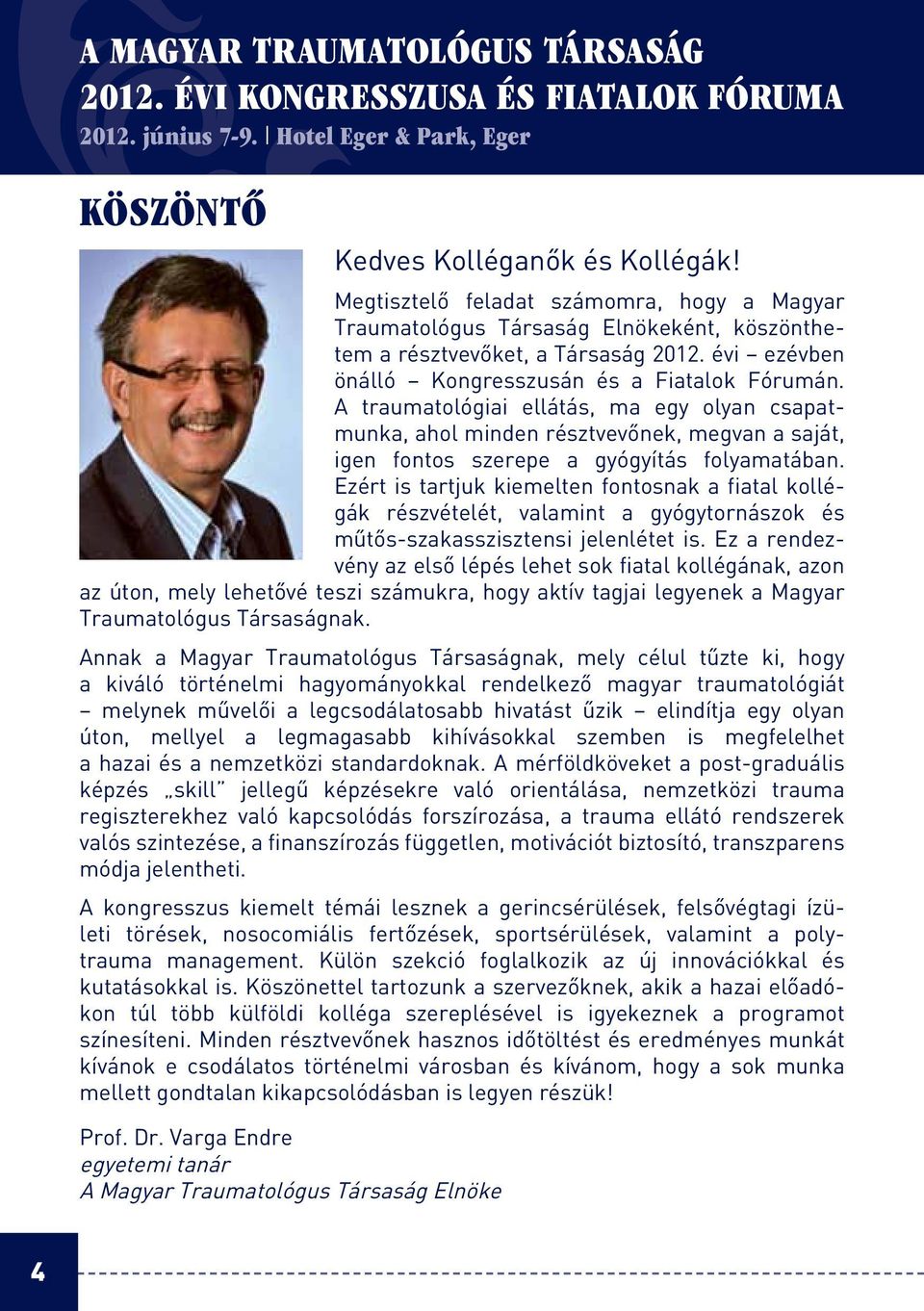 A MAGYAR TRAUMATOLÓGUS TÁRSASÁG 2012. ÉVI KONGRESSZUSA ÉS FIATALOK FÓRUMA
2012. június 7-9. | Hotel Eger & Park, Eger

KÖSZÖNTŐ

Kedves Kolléganők és Kollégák!

Megtisztelő feladat számomra, hogy a Magyar Traumatológus Társaság Elnökeként, köszönthetem a résztvevőket, a Társaság 2012. évi – ezévben önálló – Kongresszusán és a Fiatalok Fórumán. A traumatológiai ellátás, ma egy olyan csapatmunka, ahol minden résztvevőnek, megvan a saját, igen fontos szerepe a gyógyítás folyamatában. Ezért is tartjuk kiemelten fontosnak a fiatal kollégák részvételét, valamint a gyógytornászok és műtős-szakasszisztensi jelenlétet is. Ez a rendezvény az első lépés lehet sok fiatal kollégának, azon az úton, mely lehetővé teszi számukra, hogy aktív tagjai legyenek a Magyar Traumatológus Társaságnak.

Annak a Magyar Traumatológus Társaságnak, mely célul tűzte ki, hogy a kiváló történelmi hagyományokkal rendelkező magyar traumatológiát – melynek művelői a legcsodálatosabb hivatást űzik – elindítja egy olyan úton, mellyel a legmagasabb kihívásokkal szemben is megfelelhet a hazai és a nemzetközi standardoknak. A mérföldköveket a post-graduális képzés „skill" jellegű képzésekre való orientálása, nemzetközi trauma regiszterekhez való kapcsolódás forszírozása, a trauma ellátó rendszerek valós szintezése, a finanszírozás független, motivációt biztosító, transzparens módja jelentheti.

A kongresszus kiemelt témái lesznek a gerincsérülések, felsővégtagi ízületi törések, nosocomiális fertőzések, sportsérülések, valamint a polytrauma management. Külön szekció foglalkozik az új innovációkkal és kutatásokkal is. Köszönettel tartozunk a szervezőknek, akik a hazai előadókon túl több külföldi kolléga szereplésével is igyekeznek a programot színesíteni. Minden résztvevőnek hasznos időtöltést és eredményes munkát kívánok e csodálatos történelmi városban és kívánom, hogy a sok munka mellett gondtalan kikapcsolódásban is legyen részük!

Prof. Dr. Varga Endre
egyetemi tanár
A Magyar Traumatológus Társaság Elnöke

4